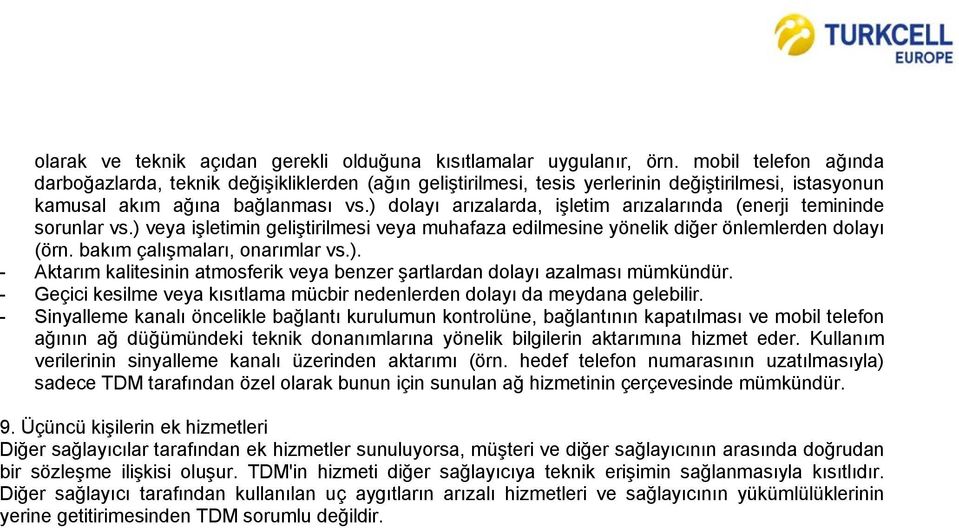 TURKCELL
EUROPE

olarak ve teknik açıdan gerekli olduğuna kısıtlamalar uygulanır, örn. mobil telefon ağında darboğazlarda, teknik değişikliklerden (ağın geliştirilmesi, tesis yerlerinin değiştirilmesi, istasyonun kamusal akım ağına bağlanması vs.) dolayı arızalarda, işletim arızalarında (enerji temininde sorunlar vs.) veya işletimin geliştirilmesi veya muhafaza edilmesine yönelik diğer önlemlerden dolayı (örn. bakım çalışmaları, onarımlar vs.).
- Aktarım kalitesinin atmosferik veya benzer şartlardan dolayı azalması mümkündür.
- Geçici kesilme veya kısıtlama mücbir nedenlerden dolayı da meydana gelebilir.
- Sinyalleme kanalı öncelikle bağlantı kurulumun kontrolüne, bağlantının kapatılması ve mobil telefon ağının ağ düğümündeki teknik donanımlarına yönelik bilgilerin aktarımına hizmet eder. Kullanım verilerinin sinyalleme kanalı üzerinden aktarımı (örn. hedef telefon numarasının uzatılmasıyla) sadece TDM tarafından özel olarak bunun için sunulan ağ hizmetinin çerçevesinde mümkündür.

9. Üçüncü kişilerin ek hizmetleri
Diğer sağlayıcılar tarafından ek hizmetler sunuluyorsa, müşteri ve diğer sağlayıcının arasında doğrudan bir sözleşme ilişkisi oluşur. TDM'in hizmeti diğer sağlayıcıya teknik erişimin sağlanmasıyla kısıtlıdır. Diğer sağlayıcı tarafından kullanılan uç aygıtların arızalı hizmetleri ve sağlayıcının yükümlülüklerinin yerine getitirimesinden TDM sorumlu değildir.